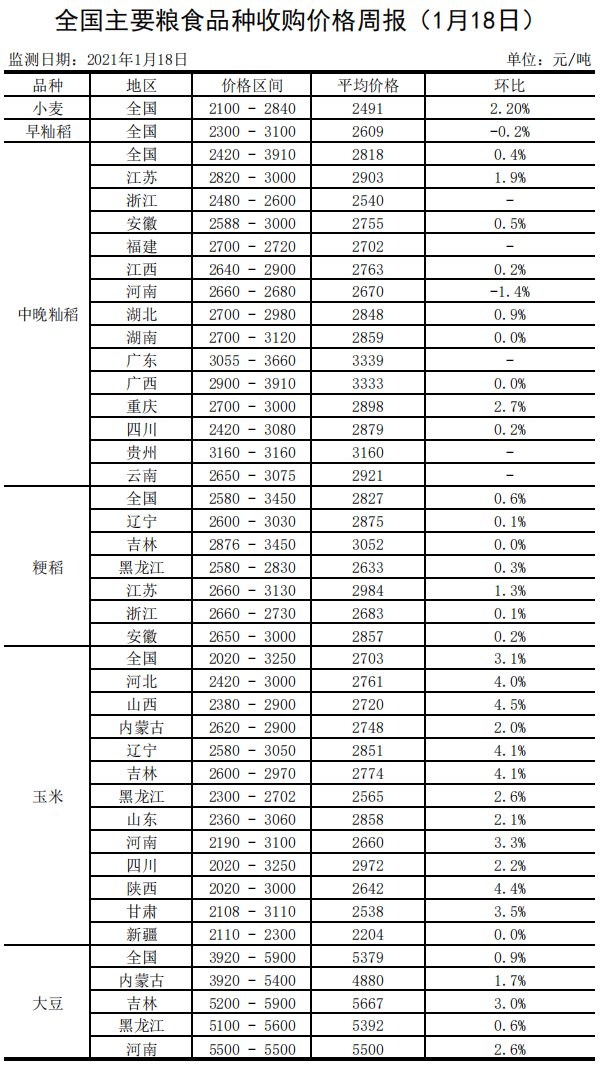 全国主要粮食品种收购价格周报（1月18日）

监测日期：2021年1月18日 单位：元/吨

| 品种 | 地区 | 价格区间 | 平均价格 | 环比 |
|---|---|---|---|---|
| 小麦 | 全国 | 2100 - 2840 | 2491 | 2.20% |
| 早籼稻 | 全国 | 2300 - 3100 | 2609 | -0.2% |
| 中晚籼稻 | 全国 | 2420 - 3910 | 2818 | 0.4% |
|  | 江苏 | 2820 - 3000 | 2903 | 1.9% |
|  | 浙江 | 2480 - 2600 | 2540 | - |
|  | 安徽 | 2588 - 3000 | 2755 | 0.5% |
|  | 福建 | 2700 - 2720 | 2702 | - |
|  | 江西 | 2640 - 2900 | 2763 | 0.2% |
|  | 河南 | 2660 - 2680 | 2670 | -1.4% |
|  | 湖北 | 2700 - 2980 | 2848 | 0.9% |
|  | 湖南 | 2700 - 3120 | 2859 | 0.0% |
|  | 广东 | 3055 - 3660 | 3339 | - |
|  | 广西 | 2900 - 3910 | 3333 | 0.0% |
|  | 重庆 | 2700 - 3000 | 2898 | 2.7% |
|  | 四川 | 2420 - 3080 | 2879 | 0.2% |
|  | 贵州 | 3160 - 3160 | 3160 | - |
|  | 云南 | 2650 - 3075 | 2921 | - |
| 粳稻 | 全国 | 2580 - 3450 | 2827 | 0.6% |
|  | 辽宁 | 2600 - 3030 | 2875 | 0.1% |
|  | 吉林 | 2876 - 3450 | 3052 | 0.0% |
|  | 黑龙江 | 2580 - 2830 | 2633 | 0.3% |
|  | 江苏 | 2660 - 3130 | 2984 | 1.3% |
|  | 浙江 | 2660 - 2730 | 2683 | 0.1% |
|  | 安徽 | 2650 - 3000 | 2857 | 0.2% |
| 玉米 | 全国 | 2020 - 3250 | 2703 | 3.1% |
|  | 河北 | 2420 - 3000 | 2761 | 4.0% |
|  | 山西 | 2380 - 2900 | 2720 | 4.5% |
|  | 内蒙古 | 2620 - 2900 | 2748 | 2.0% |
|  | 辽宁 | 2580 - 3050 | 2851 | 4.1% |
|  | 吉林 | 2600 - 2970 | 2774 | 4.1% |
|  | 黑龙江 | 2300 - 2702 | 2565 | 2.6% |
|  | 山东 | 2360 - 3060 | 2858 | 2.1% |
|  | 河南 | 2190 - 3100 | 2660 | 3.3% |
|  | 四川 | 2020 - 3250 | 2972 | 2.2% |
|  | 陕西 | 2020 - 3000 | 2642 | 4.4% |
|  | 甘肃 | 2108 - 3110 | 2538 | 3.5% |
|  | 新疆 | 2110 - 2300 | 2204 | 0.0% |
| 大豆 | 全国 | 3920 - 5900 | 5379 | 0.9% |
|  | 内蒙古 | 3920 - 5400 | 4880 | 1.7% |
|  | 吉林 | 5200 - 5900 | 5667 | 3.0% |
|  | 黑龙江 | 5100 - 5600 | 5392 | 0.6% |
|  | 河南 | 5500 - 5500 | 5500 | 2.6% |